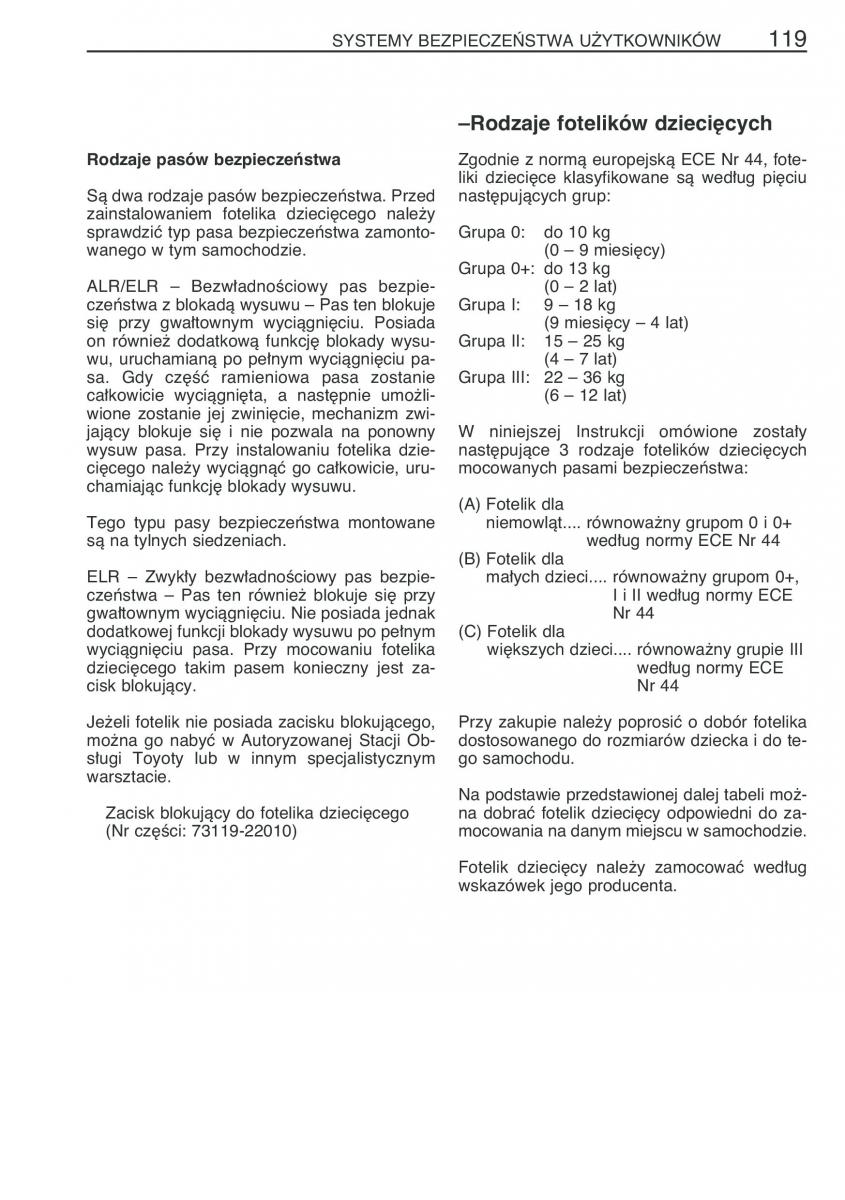 SYSTEMY BEZPIECZEŃSTWA UŻYTKOWNIKÓW 119

Rodzaje pasów bezpieczeństwa

Są dwa rodzaje pasów bezpieczeństwa. Przed zainstalowaniem fotelika dziecięcego należy sprawdzić typ pasa bezpieczeństwa zamontowanego w tym samochodzie.

ALR/ELR – Bezwładnościowy pas bezpieczeństwa z blokadą wysuwu – Pas ten blokuje się przy gwałtownym wyciągnięciu. Posiada on również dodatkową funkcję blokady wysuwu, uruchamianą po pełnym wyciągnięciu pasa. Gdy część ramieniowa pasa zostanie całkowicie wyciągnięta, a następnie umożliwione zostanie jej zwinięcie, mechanizm zwijający blokuje się i nie pozwala na ponowny wysuw pasa. Przy instalowaniu fotelika dziecięcego należy wyciągnąć go całkowicie, uruchamiając funkcję blokady wysuwu.

Tego typu pasy bezpieczeństwa montowane są na tylnych siedzeniach.

ELR – Zwykły bezwładnościowy pas bezpieczeństwa – Pas ten również blokuje się przy gwałtownym wyciągnięciu. Nie posiada jednak dodatkowej funkcji blokady wysuwu po pełnym wyciągnięciu pasa. Przy mocowaniu fotelika dziecięcego takim pasem konieczny jest zacisk blokujący.

Jeżeli fotelik nie posiada zacisku blokującego, można go nabyć w Autoryzowanej Stacji Obsługi Toyoty lub w innym specjalistycznym warsztacie.

Zacisk blokujący do fotelika dziecięcego (Nr części: 73119-22010)

–Rodzaje fotelików dziecięcych

Zgodnie z normą europejską ECE Nr 44, foteliki dziecięce klasyfikowane są według pięciu następujących grup:

Grupa 0: do 10 kg
(0 – 9 miesięcy)
Grupa 0+: do 13 kg
(0 – 2 lat)
Grupa I: 9 – 18 kg
(9 miesięcy – 4 lat)
Grupa II: 15 – 25 kg
(4 – 7 lat)
Grupa III: 22 – 36 kg
(6 – 12 lat)

W niniejszej Instrukcji omówione zostały następujące 3 rodzaje fotelików dziecięcych mocowanych pasami bezpieczeństwa:

(A) Fotelik dla
niemowląt.... równoważny grupom 0 i 0+ według normy ECE Nr 44
(B) Fotelik dla
małych dzieci.... równoważny grupom 0+, I i II według normy ECE Nr 44
(C) Fotelik dla
większych dzieci.... równoważny grupie III według normy ECE Nr 44

Przy zakupie należy poprosić o dobór fotelika dostosowanego do rozmiarów dziecka i do tego samochodu.

Na podstawie przedstawionej dalej tabeli można dobrać fotelik dziecięcy odpowiedni do zamocowania na danym miejscu w samochodzie.

Fotelik dziecięcy należy zamocować według wskazówek jego producenta.